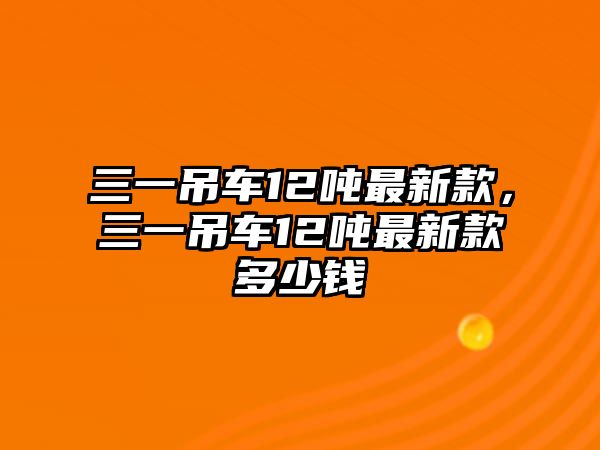 三一吊车12吨最新款，三一吊车12吨最新款多少钱